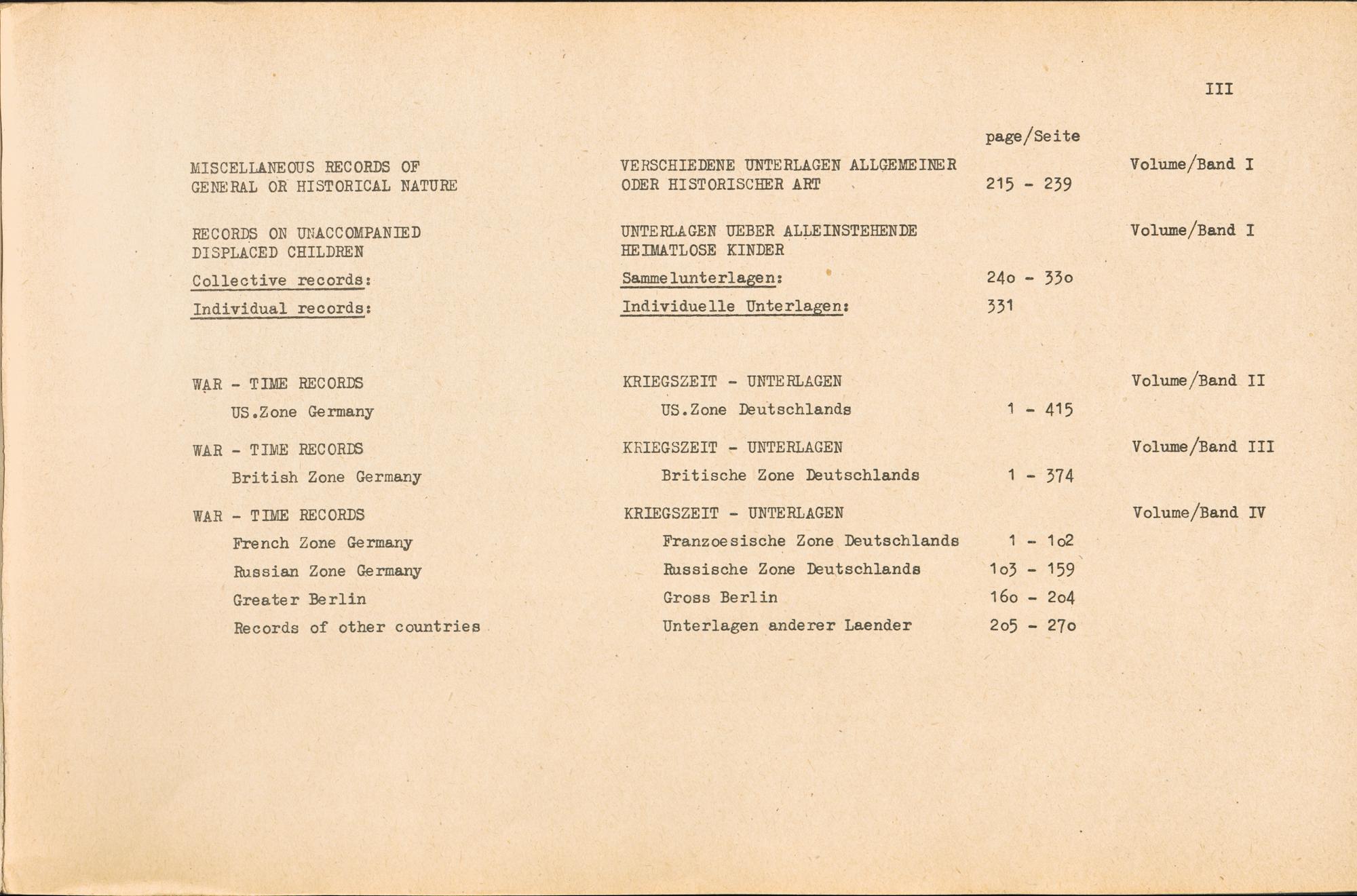 III

| | | page/Seite | |
|---|---|---|---|
| MISCELLANEOUS RECORDS OF GENERAL OR HISTORICAL NATURE | VERSCHIEDENE UNTERLAGEN ALLGEMEINER ODER HISTORISCHER ART | 215 - 239 | Volume/Band I |
| RECORDS ON UNACCOMPANIED DISPLACED CHILDREN | UNTERLAGEN UEBER ALLEINSTEHENDE HEIMATLOSE KINDER | | Volume/Band I |
| Collective records: | Sammelunterlagen: | 24o - 33o | |
| Individual records: | Individuelle Unterlagen: | 331 | |
| WAR - TIME RECORDS | KRIEGSZEIT - UNTERLAGEN | | Volume/Band II |
| US.Zone Germany | US.Zone Deutschlands | 1 - 415 | |
| WAR - TIME RECORDS | KRIEGSZEIT - UNTERLAGEN | | Volume/Band III |
| British Zone Germany | Britische Zone Deutschlands | 1 - 374 | |
| WAR - TIME RECORDS | KRIEGSZEIT - UNTERLAGEN | | Volume/Band IV |
| French Zone Germany | Franzoesische Zone Deutschlands | 1 - 1o2 | |
| Russian Zone Germany | Russische Zone Deutschlands | 1o3 - 159 | |
| Greater Berlin | Gross Berlin | 16o - 2o4 | |
| Records of other countries | Unterlagen anderer Laender | 2o5 - 27o | |